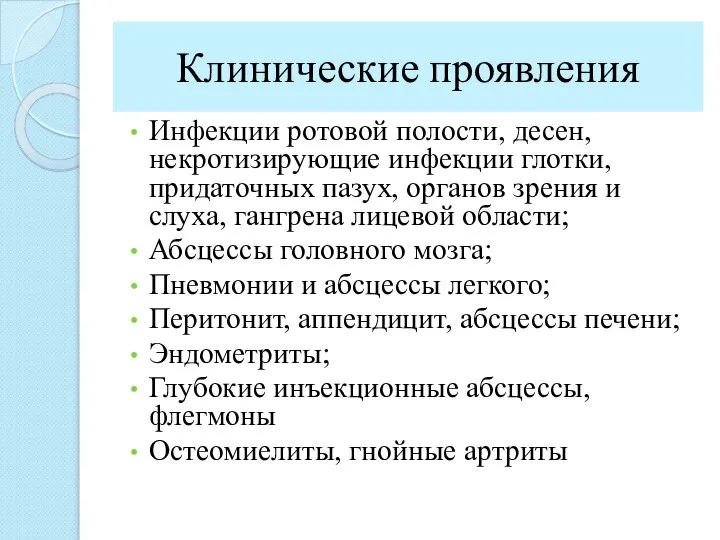 Клинические проявления

• Инфекции ротовой полости, десен, некротизирующие инфекции глотки, придаточных пазух, органов зрения и слуха, гангрена лицевой области;
• Абсцессы головного мозга;
• Пневмонии и абсцессы легкого;
• Перитонит, аппендицит, абсцессы печени;
• Эндометриты;
• Глубокие инъекционные абсцессы, флегмоны
• Остеомиелиты, гнойные артриты